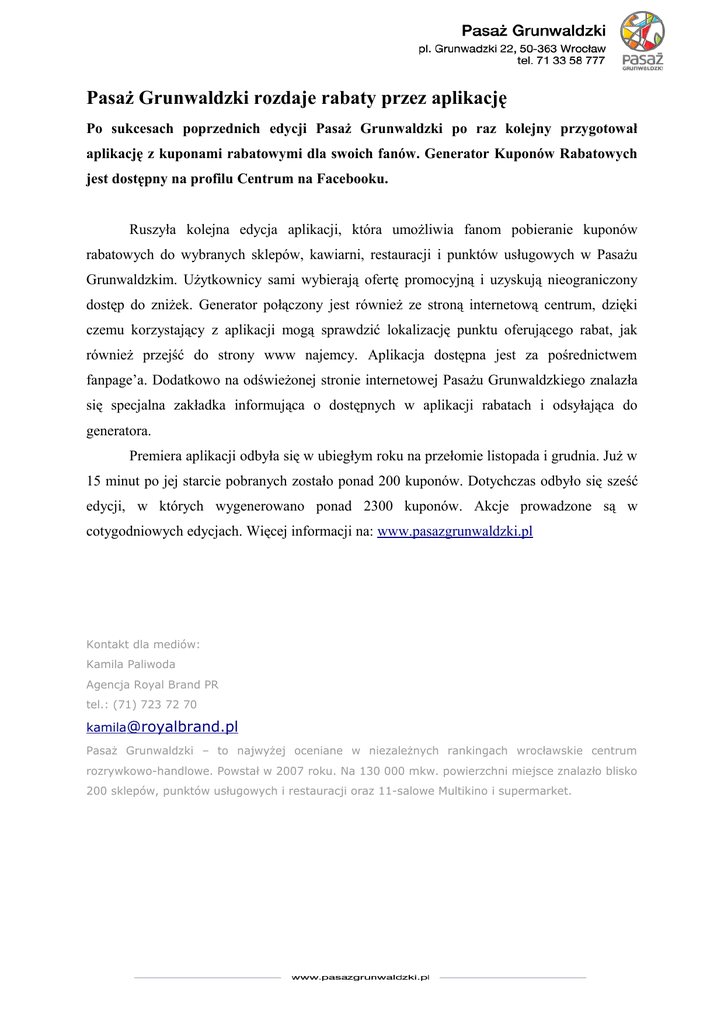 Pasaż Grunwaldzki
pl. Grunwadzki 22, 50-363 Wrocław
tel. 71 33 58 777

PASAŻ GRUNWALDZKI

Pasaż Grunwaldzki rozdaje rabaty przez aplikację

Po sukcesach poprzednich edycji Pasaż Grunwaldzki po raz kolejny przygotował aplikację z kuponami rabatowymi dla swoich fanów. Generator Kuponów Rabatowych jest dostępny na profilu Centrum na Facebooku.

Ruszyła kolejna edycja aplikacji, która umożliwia fanom pobieranie kuponów rabatowych do wybranych sklepów, kawiarni, restauracji i punktów usługowych w Pasażu Grunwaldzkim. Użytkownicy sami wybierają ofertę promocyjną i uzyskują nieograniczony dostęp do zniżek. Generator połączony jest również ze stroną internetową centrum, dzięki czemu korzystający z aplikacji mogą sprawdzić lokalizację punktu oferującego rabat, jak również przejść do strony www najemcy. Aplikacja dostępna jest za pośrednictwem fanpage'a. Dodatkowo na odświeżonej stronie internetowej Pasażu Grunwaldzkiego znalazła się specjalna zakładka informująca o dostępnych w aplikacji rabatach i odsyłająca do generatora.

Premiera aplikacji odbyła się w ubiegłym roku na przełomie listopada i grudnia. Już w 15 minut po jej starcie pobranych zostało ponad 200 kuponów. Dotychczas odbyło się sześć edycji, w których wygenerowano ponad 2300 kuponów. Akcje prowadzone są w cotygodniowych edycjach. Więcej informacji na: www.pasazgrunwaldzki.pl

Kontakt dla mediów:
Kamila Paliwoda
Agencja Royal Brand PR
tel.: (71) 723 72 70
kamila@royalbrand.pl

Pasaż Grunwaldzki – to najwyżej oceniane w niezależnych rankingach wrocławskie centrum rozrywkowo-handlowe. Powstał w 2007 roku. Na 130 000 mkw. powierzchni miejsce znalazło blisko 200 sklepów, punktów usługowych i restauracji oraz 11-salowe Multikino i supermarket.

www.pasazgrunwaldzki.pl